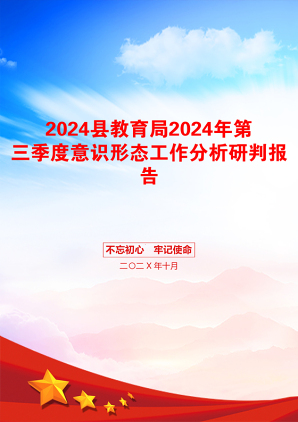 2024县教育局2024年第三季度意识形态工作分析研判报告

不忘初心　牢记使命

二〇二Ｘ年十月